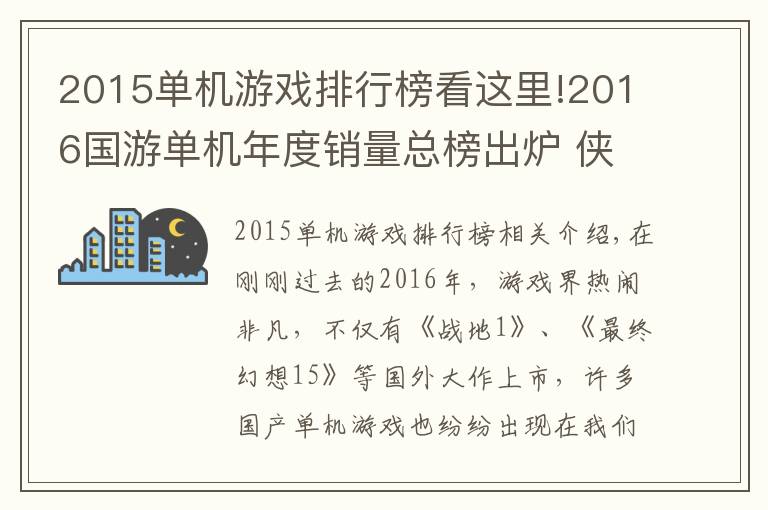 2015单机游戏排行榜看这里!2016国游单机年度销量总榜出炉 侠

2015单机游戏排行榜相关介绍,在刚刚过去的2016年，游戏界热闹非凡，不仅有《战地1》、《最终幻想15》等国外大作上市，许多国产单机游戏也纷纷出现在我们